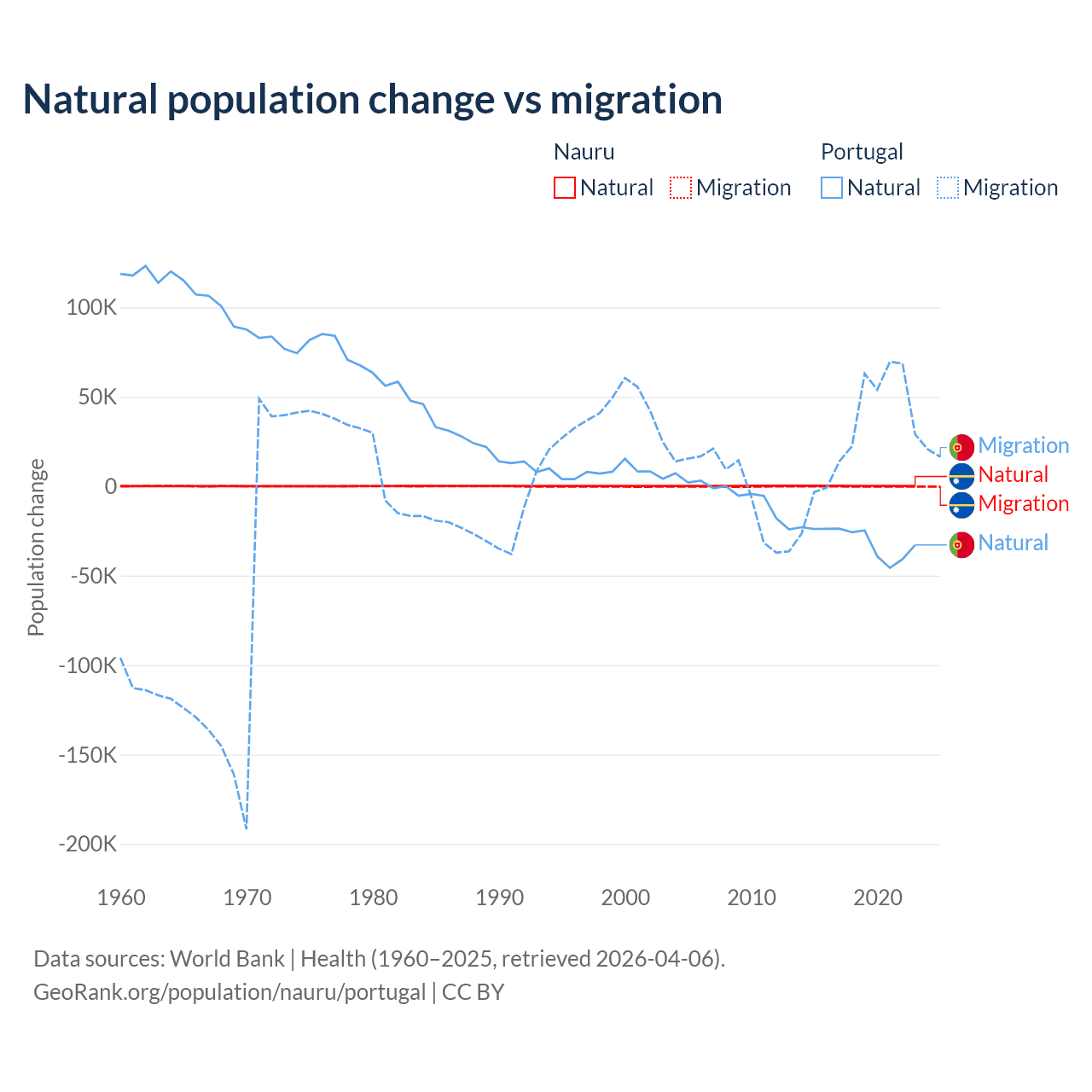 Natural population change vs migration

Nauru
Natural Migration

Portugal
Natural Migration

Population change

100K
50K
0
-50K
-100K
-150K
-200K

1960 1970 1980 1990 2000 2010 2020

Migration
Natural
Migration
Natural

Data sources: World Bank | Health (1960–2025, retrieved 2026-04-06).
GeoRank.org/population/nauru/portugal | CC BY